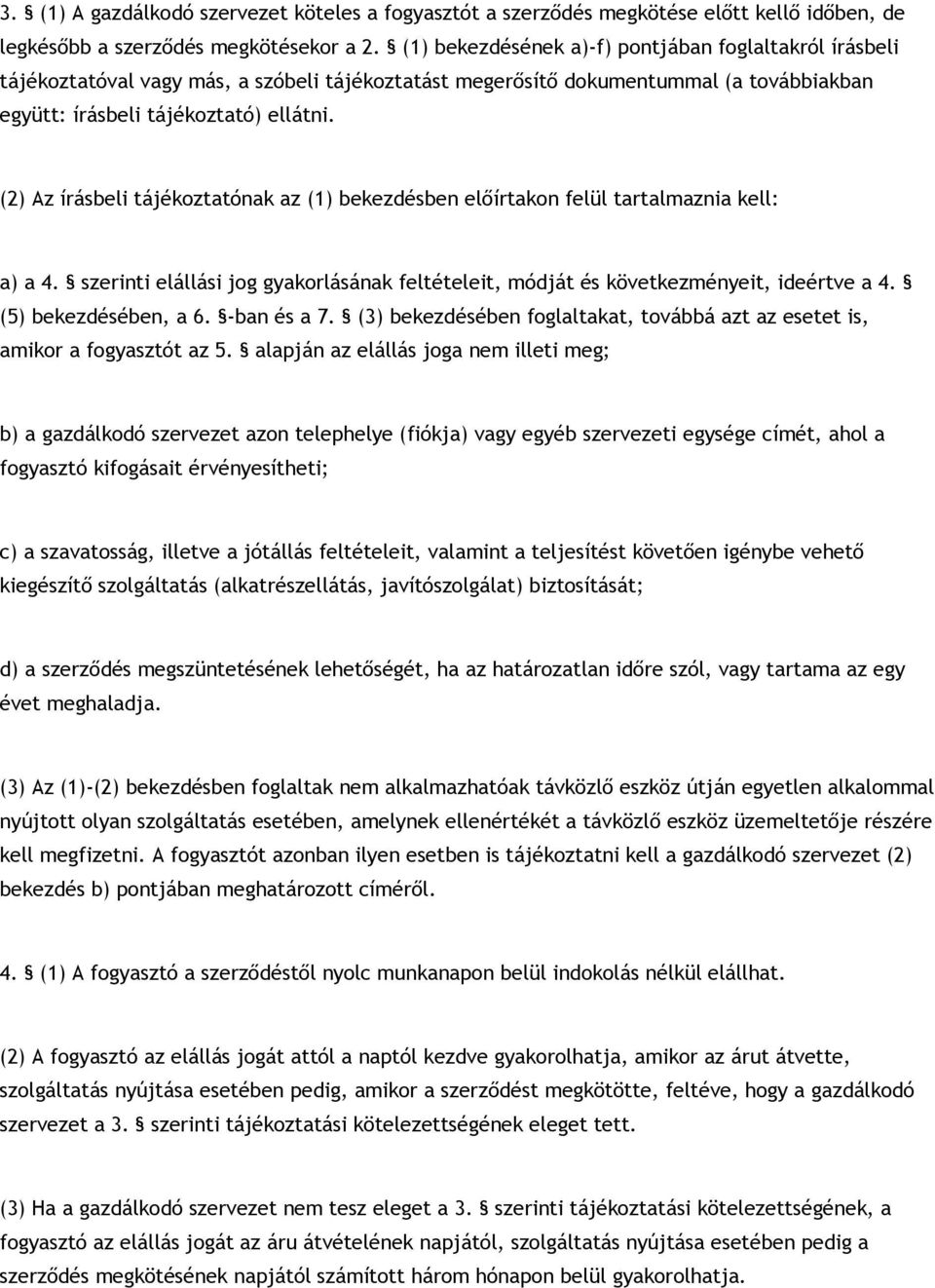 3. § (1) A gazdálkodó szervezet köteles a fogyasztót a szerződés megkötése előtt kellő időben, de legkésőbb a szerződés megkötésekor a 2. § (1) bekezdésének a)-f) pontjában foglaltakról írásbeli tájékoztatóval vagy más, a szóbeli tájékoztatást megerősítő dokumentummal (a továbbiakban együtt: írásbeli tájékoztató) ellátni.

(2) Az írásbeli tájékoztatónak az (1) bekezdésben előírtakon felül tartalmaznia kell:

a) a 4. § szerinti elállási jog gyakorlásának feltételeit, módját és következményeit, ideértve a 4. § (5) bekezdésében, a 6. §-ban és a 7. § (3) bekezdésében foglaltakat, továbbá azt az esetet is, amikor a fogyasztót az 5. § alapján az elállás joga nem illeti meg;

b) a gazdálkodó szervezet azon telephelye (fiókja) vagy egyéb szervezeti egysége címét, ahol a fogyasztó kifogásait érvényesítheti;

c) a szavatosság, illetve a jótállás feltételeit, valamint a teljesítést követően igénybe vehető kiegészítő szolgáltatás (alkatrészellátás, javítószolgálat) biztosítását;

d) a szerződés megszüntetésének lehetőségét, ha az határozatlan időre szól, vagy tartama az egy évet meghaladja.

(3) Az (1)-(2) bekezdésben foglaltak nem alkalmazhatóak távközlő eszköz útján egyetlen alkalommal nyújtott olyan szolgáltatás esetében, amelynek ellenértékét a távközlő eszköz üzemeltetője részére kell megfizetni. A fogyasztót azonban ilyen esetben is tájékoztatni kell a gazdálkodó szervezet (2) bekezdés b) pontjában meghatározott címéről.

4. § (1) A fogyasztó a szerződéstől nyolc munkanapon belül indokolás nélkül elállhat.

(2) A fogyasztó az elállás jogát attól a naptól kezdve gyakorolhatja, amikor az árut átvette, szolgáltatás nyújtása esetében pedig, amikor a szerződést megkötötte, feltéve, hogy a gazdálkodó szervezet a 3. § szerinti tájékoztatási kötelezettségének eleget tett.

(3) Ha a gazdálkodó szervezet nem tesz eleget a 3. § szerinti tájékoztatási kötelezettségének, a fogyasztó az elállás jogát az áru átvételének napjától, szolgáltatás nyújtása esetében pedig a szerződés megkötésének napjától számított három hónapon belül gyakorolhatja.